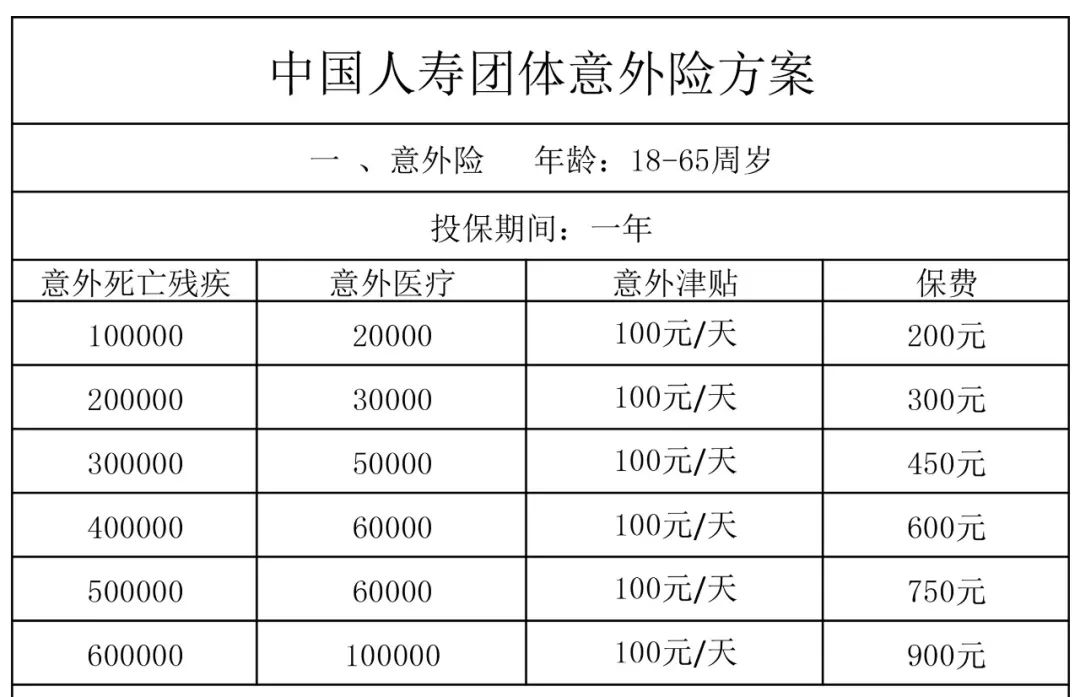 中国人寿团体意外险方案

一 、意外险　年龄：18-65周岁

投保期间：一年

| 意外死亡残疾 | 意外医疗 | 意外津贴 | 保费 |
|---|---|---|---|
| 100000 | 20000 | 100元/天 | 200元 |
| 200000 | 30000 | 100元/天 | 300元 |
| 300000 | 50000 | 100元/天 | 450元 |
| 400000 | 60000 | 100元/天 | 600元 |
| 500000 | 60000 | 100元/天 | 750元 |
| 600000 | 100000 | 100元/天 | 900元 |